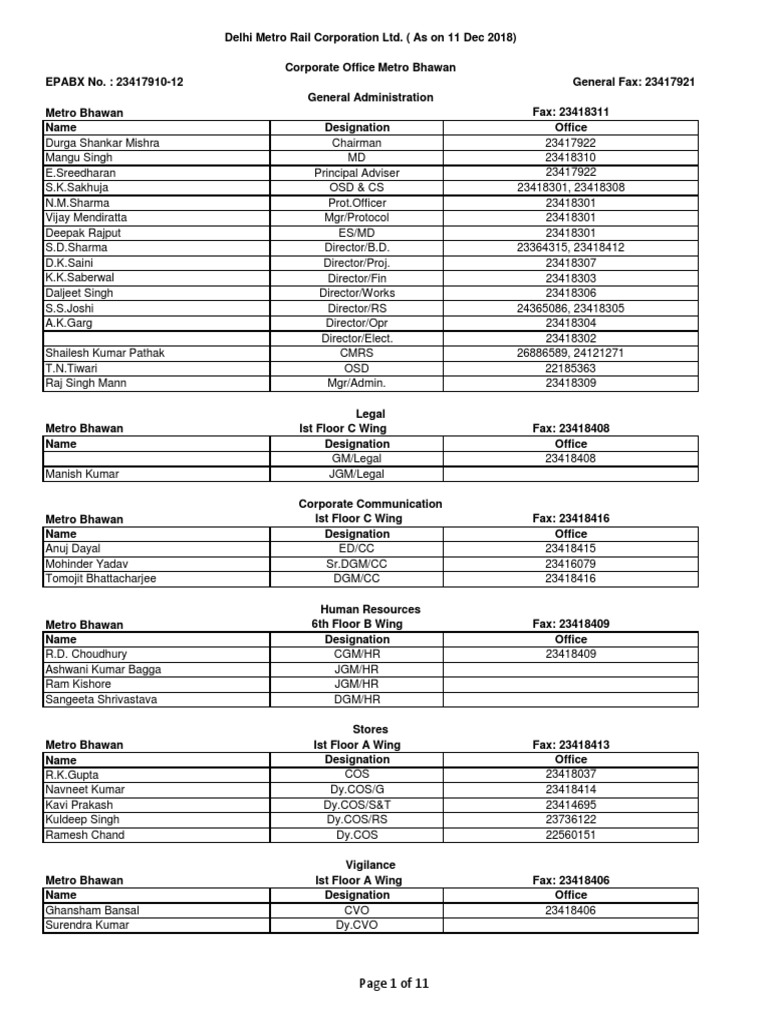 Delhi Metro Rail Corporation Ltd. ( As on 11 Dec 2018)

Corporate Office Metro Bhawan

EPABX No. : 23417910-12

General Fax: 23417921

General Administration

Metro Bhawan

Fax: 23418311

| Name | Designation | Office |
|---|---|---|
| Durga Shankar Mishra | Chairman | 23417922 |
| Mangu Singh | MD | 23418310 |
| E.Sreedharan | Principal Adviser | 23417922 |
| S.K.Sakhuja | OSD & CS | 23418301, 23418308 |
| N.M.Sharma | Prot.Officer | 23418301 |
| Vijay Mendiratta | Mgr/Protocol | 23418301 |
| Deepak Rajput | ES/MD | 23418301 |
| S.D.Sharma | Director/B.D. | 23364315, 23418412 |
| D.K.Saini | Director/Proj. | 23418307 |
| K.K.Saberwal | Director/Fin | 23418303 |
| Daljeet Singh | Director/Works | 23418306 |
| S.S.Joshi | Director/RS | 24365086, 23418305 |
| A.K.Garg | Director/Opr | 23418304 |
|  | Director/Elect. | 23418302 |
| Shailesh Kumar Pathak | CMRS | 26886589, 24121271 |
| T.N.Tiwari | OSD | 22185363 |
| Raj Singh Mann | Mgr/Admin. | 23418309 |

Legal

Metro Bhawan

Ist Floor C Wing

Fax: 23418408

| Name | Designation | Office |
|---|---|---|
|  | GM/Legal | 23418408 |
| Manish Kumar | JGM/Legal |  |

Corporate Communication

Metro Bhawan

Ist Floor C Wing

Fax: 23418416

| Name | Designation | Office |
|---|---|---|
| Anuj Dayal | ED/CC | 23418415 |
| Mohinder Yadav | Sr.DGM/CC | 23416079 |
| Tomojit Bhattacharjee | DGM/CC | 23418416 |

Human Resources

Metro Bhawan

6th Floor B Wing

Fax: 23418409

| Name | Designation | Office |
|---|---|---|
| R.D. Choudhury | CGM/HR | 23418409 |
| Ashwani Kumar Bagga | JGM/HR |  |
| Ram Kishore | JGM/HR |  |
| Sangeeta Shrivastava | DGM/HR |  |

Stores

Metro Bhawan

Ist Floor A Wing

Fax: 23418413

| Name | Designation | Office |
|---|---|---|
| R.K.Gupta | COS | 23418037 |
| Navneet Kumar | Dy.COS/G | 23418414 |
| Kavi Prakash | Dy.COS/S&T | 23414695 |
| Kuldeep Singh | Dy.COS/RS | 23736122 |
| Ramesh Chand | Dy.COS | 22560151 |

Vigilance

Metro Bhawan

Ist Floor A Wing

Fax: 23418406

| Name | Designation | Office |
|---|---|---|
| Ghansham Bansal | CVO | 23418406 |
| Surendra Kumar | Dy.CVO |  |

Page 1 of 11